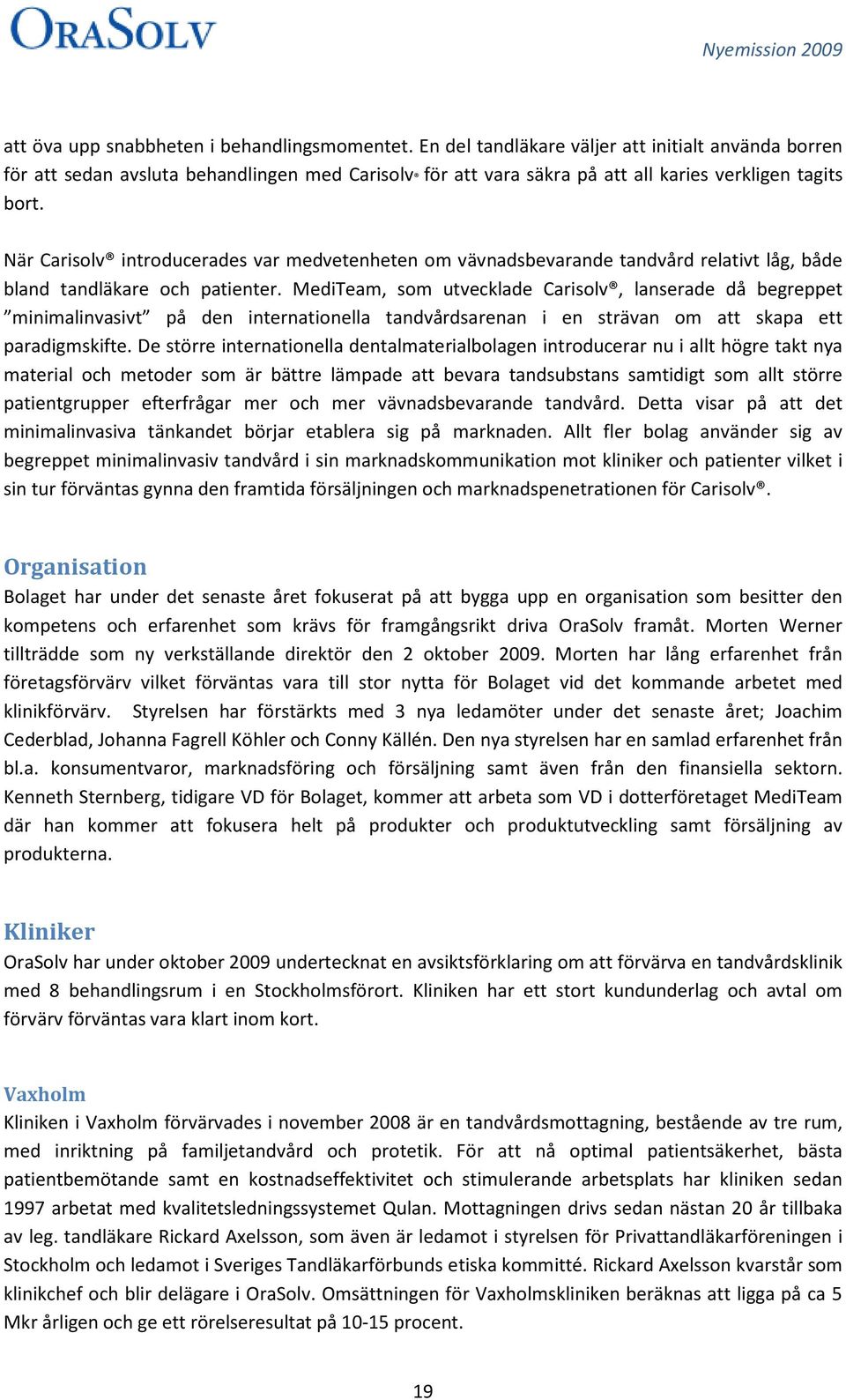 ORASOLV

Nyemission 2009

att öva upp snabbheten i behandlingsmomentet. En del tandläkare väljer att initialt använda borren för att sedan avsluta behandlingen med Carisolv® för att vara säkra på att all karies verkligen tagits bort.

När Carisolv® introducerades var medvetenheten om vävnadsbevarande tandvård relativt låg, både bland tandläkare och patienter. MediTeam, som utvecklade Carisolv®, lanserade då begreppet ”minimalinvasivt” på den internationella tandvårdsarenan i en strävan om att skapa ett paradigmskifte. De större internationella dentalmaterialbolagen introducerar nu i allt högre takt nya material och metoder som är bättre lämpade att bevara tandsubstans samtidigt som allt större patientgrupper efterfrågar mer och mer vävnadsbevarande tandvård. Detta visar på att det minimalinvasiva tänkandet börjar etablera sig på marknaden. Allt fler bolag använder sig av begreppet minimalinvasiv tandvård i sin marknadskommunikation mot kliniker och patienter vilket i sin tur förväntas gynna den framtida försäljningen och marknadspenetrationen för Carisolv®.

Organisation
Bolaget har under det senaste året fokuserat på att bygga upp en organisation som besitter den kompetens och erfarenhet som krävs för framgångsrikt driva OraSolv framåt. Morten Werner tillträdde som ny verkställande direktör den 2 oktober 2009. Morten har lång erfarenhet från företagsförvärv vilket förväntas vara till stor nytta för Bolaget vid det kommande arbetet med klinikförvärv. Styrelsen har förstärkts med 3 nya ledamöter under det senaste året; Joachim Cederblad, Johanna Fagrell Köhler och Conny Källén. Den nya styrelsen har en samlad erfarenhet från bl.a. konsumentvaror, marknadsföring och försäljning samt även från den finansiella sektorn. Kenneth Sternberg, tidigare VD för Bolaget, kommer att arbeta som VD i dotterföretaget MediTeam där han kommer att fokusera helt på produkter och produktutveckling samt försäljning av produkterna.

Kliniker
OraSolv har under oktober 2009 undertecknat en avsiktsförklaring om att förvärva en tandvårdsklinik med 8 behandlingsrum i en Stockholmsförort. Kliniken har ett stort kundunderlag och avtal om förvärv förväntas vara klart inom kort.

Vaxholm
Kliniken i Vaxholm förvärvades i november 2008 är en tandvårdsmottagning, bestående av tre rum, med inriktning på familjetandvård och protetik. För att nå optimal patientsäkerhet, bästa patientbemötande samt en kostnadseffektivitet och stimulerande arbetsplats har kliniken sedan 1997 arbetat med kvalitetsledningssystemet Qulan. Mottagningen drivs sedan nästan 20 år tillbaka av leg. tandläkare Rickard Axelsson, som även är ledamot i styrelsen för Privattandläkarföreningen i Stockholm och ledamot i Sveriges Tandläkarförbunds etiska kommitté. Rickard Axelsson kvarstår som klinikchef och blir delägare i OraSolv. Omsättningen för Vaxholmskliniken beräknas att ligga på ca 5 Mkr årligen och ge ett rörelseresultat på 10-15 procent.

19